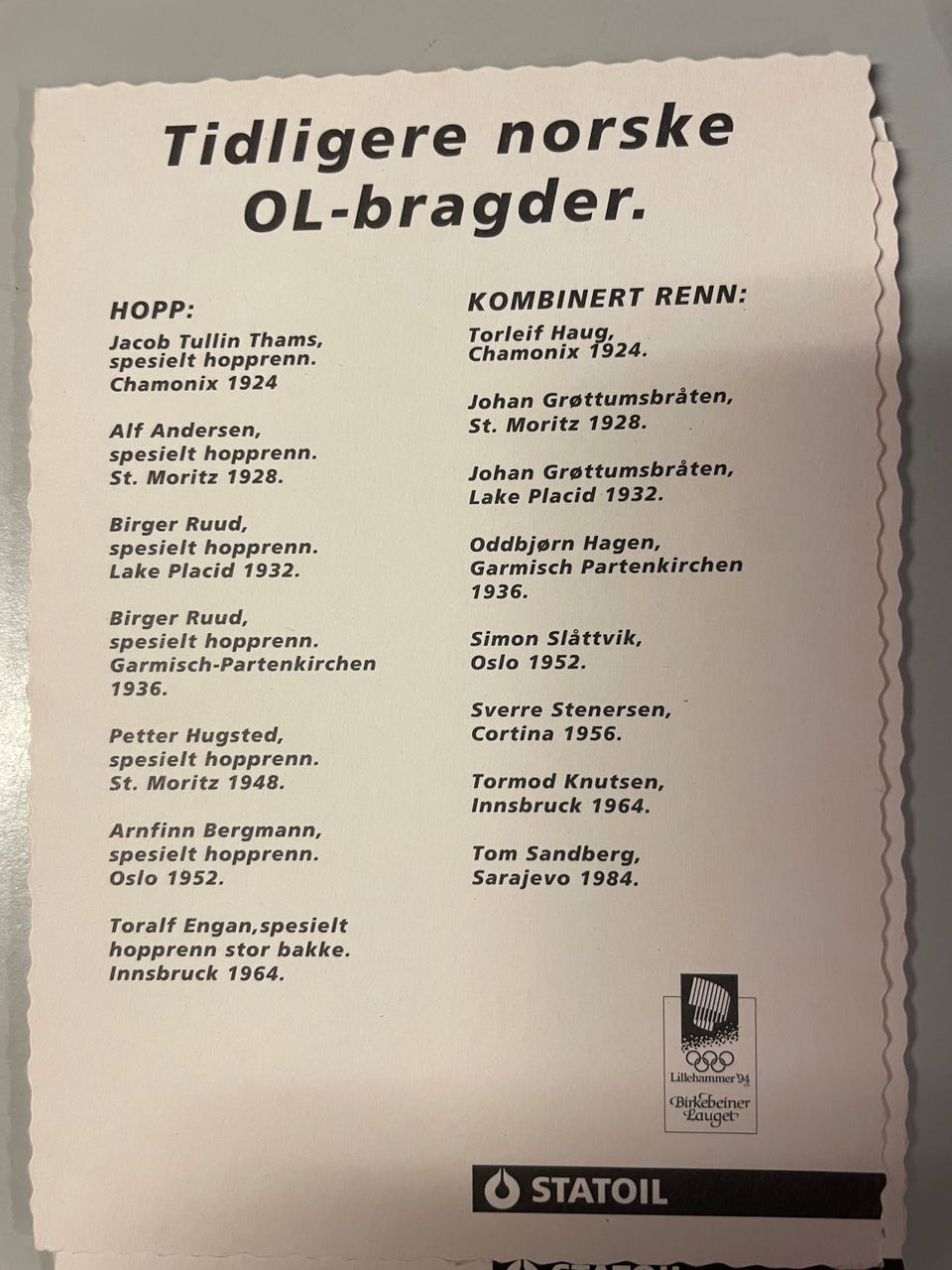 Tidligere norske OL-bragder.

HOPP:

Jacob Tullin Thams, spesielt hopprenn. Chamonix 1924

Alf Andersen, spesielt hopprenn. St. Moritz 1928.

Birger Ruud, spesielt hopprenn. Lake Placid 1932.

Birger Ruud, spesielt hopprenn. Garmisch-Partenkirchen 1936.

Petter Hugsted, spesielt hopprenn. St. Moritz 1948.

Arnfinn Bergmann, spesielt hopprenn. Oslo 1952.

Toralf Engan,spesielt hopprenn stor bakke. Innsbruck 1964.

KOMBINERT RENN:

Torleif Haug, Chamonix 1924.

Johan Grøttumsbråten, St. Moritz 1928.

Johan Grøttumsbråten, Lake Placid 1932.

Oddbjørn Hagen, Garmisch Partenkirchen 1936.

Simon Slåttvik, Oslo 1952.

Sverre Stenersen, Cortina 1956.

Tormod Knutsen, Innsbruck 1964.

Tom Sandberg, Sarajevo 1984.

Lillehammer'94

Birkebeiner Lauget

STATOIL